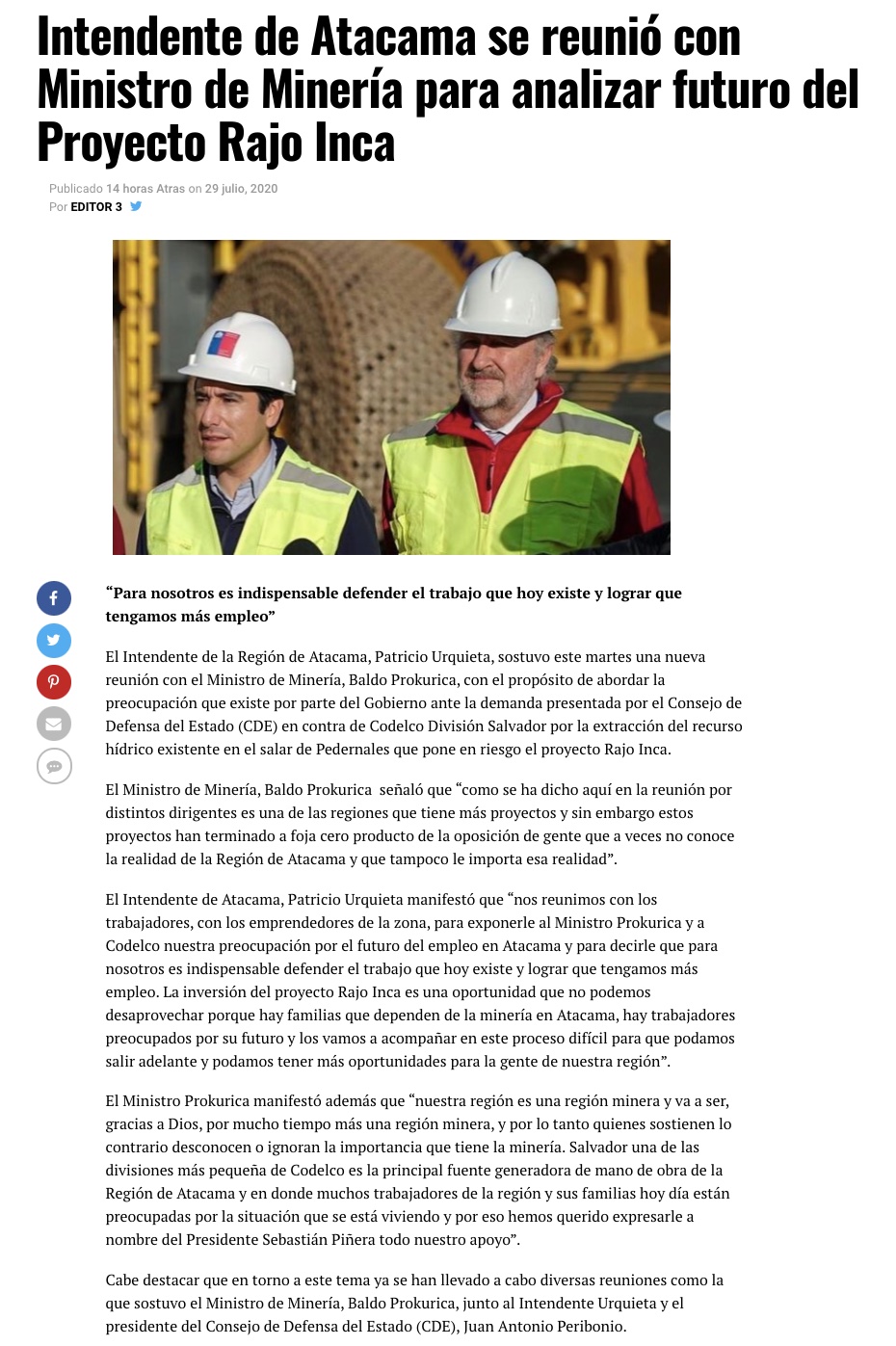 Intendente de Atacama se reunió con Ministro de Minería para analizar futuro del Proyecto Rajo Inca

Publicado 14 horas Atras on 29 julio, 2020
Por EDITOR 3

“Para nosotros es indispensable defender el trabajo que hoy existe y lograr que tengamos más empleo”

El Intendente de la Región de Atacama, Patricio Urquieta, sostuvo este martes una nueva reunión con el Ministro de Minería, Baldo Prokurica, con el propósito de abordar la preocupación que existe por parte del Gobierno ante la demanda presentada por el Consejo de Defensa del Estado (CDE) en contra de Codelco División Salvador por la extracción del recurso hídrico existente en el salar de Pedernales que pone en riesgo el proyecto Rajo Inca.

El Ministro de Minería, Baldo Prokurica señaló que “como se ha dicho aquí en la reunión por distintos dirigentes es una de las regiones que tiene más proyectos y sin embargo estos proyectos han terminado a foja cero producto de la oposición de gente que a veces no conoce la realidad de la Región de Atacama y que tampoco le importa esa realidad”.

El Intendente de Atacama, Patricio Urquieta manifestó que “nos reunimos con los trabajadores, con los emprendedores de la zona, para exponerle al Ministro Prokurica y a Codelco nuestra preocupación por el futuro del empleo en Atacama y para decirle que para nosotros es indispensable defender el trabajo que hoy existe y lograr que tengamos más empleo. La inversión del proyecto Rajo Inca es una oportunidad que no podemos desaprovechar porque hay familias que dependen de la minería en Atacama, hay trabajadores preocupados por su futuro y los vamos a acompañar en este proceso difícil para que podamos salir adelante y podamos tener más oportunidades para la gente de nuestra región”.

El Ministro Prokurica manifestó además que “nuestra región es una región minera y va a ser, gracias a Dios, por mucho tiempo más una región minera, y por lo tanto quienes sostienen lo contrario desconocen o ignoran la importancia que tiene la minería. Salvador una de las divisiones más pequeña de Codelco es la principal fuente generadora de mano de obra de la Región de Atacama y en donde muchos trabajadores de la región y sus familias hoy día están preocupadas por la situación que se está viviendo y por eso hemos querido expresarle a nombre del Presidente Sebastián Piñera todo nuestro apoyo”.

Cabe destacar que en torno a este tema ya se han llevado a cabo diversas reuniones como la que sostuvo el Ministro de Minería, Baldo Prokurica, junto al Intendente Urquieta y el presidente del Consejo de Defensa del Estado (CDE), Juan Antonio Peribonio.